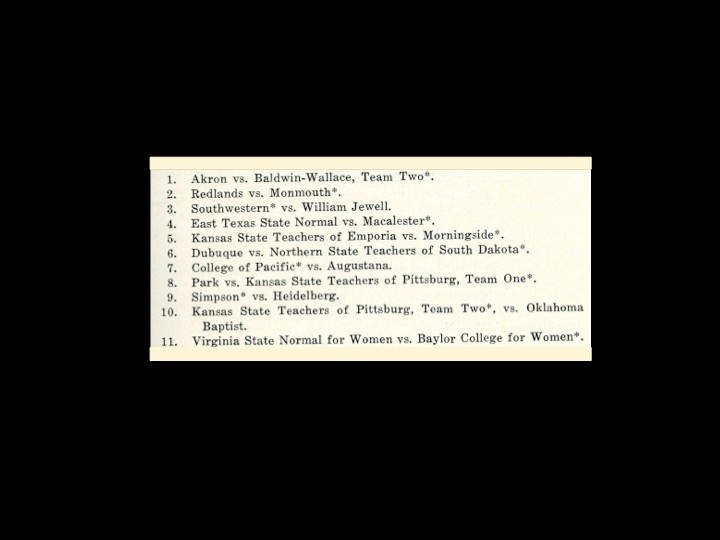 1. Akron vs. Baldwin-Wallace, Team Two*.
2. Redlands vs. Monmouth*.
3. Southwestern* vs. William Jewell.
4. East Texas State Normal vs. Macalester*.
5. Kansas State Teachers of Emporia vs. Morningside*.
6. Dubuque vs. Northern State Teachers of South Dakota*.
7. College of Pacific* vs. Augustana.
8. Park vs. Kansas State Teachers of Pittsburg, Team One*.
9. Simpson* vs. Heidelberg.
10. Kansas State Teachers of Pittsburg, Team Two*, vs. Oklahoma Baptist.
11. Virginia State Normal for Women vs. Baylor College for Women*.